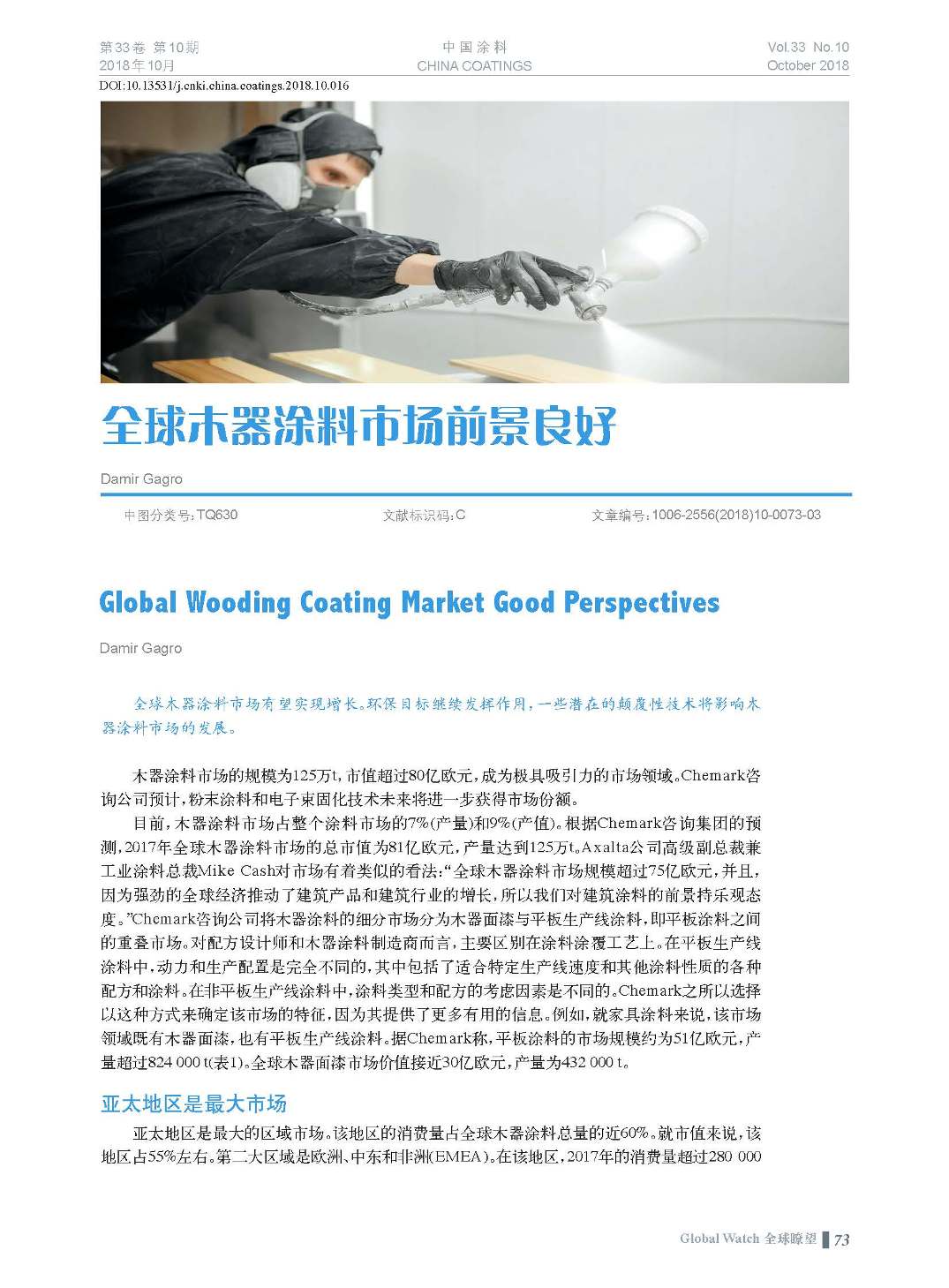 第33卷 第10期
2018年10月

中国涂料
CHINA COATINGS

Vol.33 No.10
October 2018

DOI:10.13531/j.cnki.china.coatings.2018.10.016

全球木器涂料市场前景良好

Damir Gagro

中图分类号:TQ630　　文献标识码:C　　文章编号:1006-2556(2018)10-0073-03

Global Wooding Coating Market Good Perspectives

Damir Gagro

全球木器涂料市场有望实现增长。环保目标继续发挥作用，一些潜在的颠覆性技术将影响木器涂料市场的发展。

木器涂料市场的规模为125万t，市值超过80亿欧元，成为极具吸引力的市场领域。Chemark咨询公司预计，粉末涂料和电子束固化技术未来将进一步获得市场份额。

目前，木器涂料市场占整个涂料市场的7%(产量)和9%(产值)。根据Chemark咨询集团的预测，2017年全球木器涂料市场的总市值为81亿欧元，产量达到125万t。Axalta公司高级副总裁兼工业涂料总裁Mike Cash对市场有着类似的看法:“全球木器涂料市场规模超过75亿欧元，并且，因为强劲的全球经济推动了建筑产品和建筑行业的增长，所以我们对建筑涂料的前景持乐观态度。”Chemark咨询公司将木器涂料的细分市场分为木器面漆与平板生产线涂料，即平板涂料之间的重叠市场。对配方设计师和木器涂料制造商而言，主要区别在涂料涂覆工艺上。在平板生产线涂料中，动力和生产配置是完全不同的，其中包括了适合特定生产线速度和其他涂料性质的各种配方和涂料。在非平板生产线涂料中，涂料类型和配方的考虑因素是不同的。Chemark之所以选择以这种方式来确定该市场的特征，因为其提供了更多有用的信息。例如，就家具涂料来说，该市场领域既有木器面漆，也有平板生产线涂料。据Chemark称，平板涂料的市场规模约为51亿欧元，产量超过824 000 t(表1)。全球木器面漆市场价值接近30亿欧元，产量为432 000 t。

亚太地区是最大市场

亚太地区是最大的区域市场。该地区的消费量占全球木器涂料总量的近60%。就市值来说，该地区占55%左右。第二大区域是欧洲、中东和非洲(EMEA)。在该地区，2017年的消费量超过280 000

Global Watch 全球瞭望 73